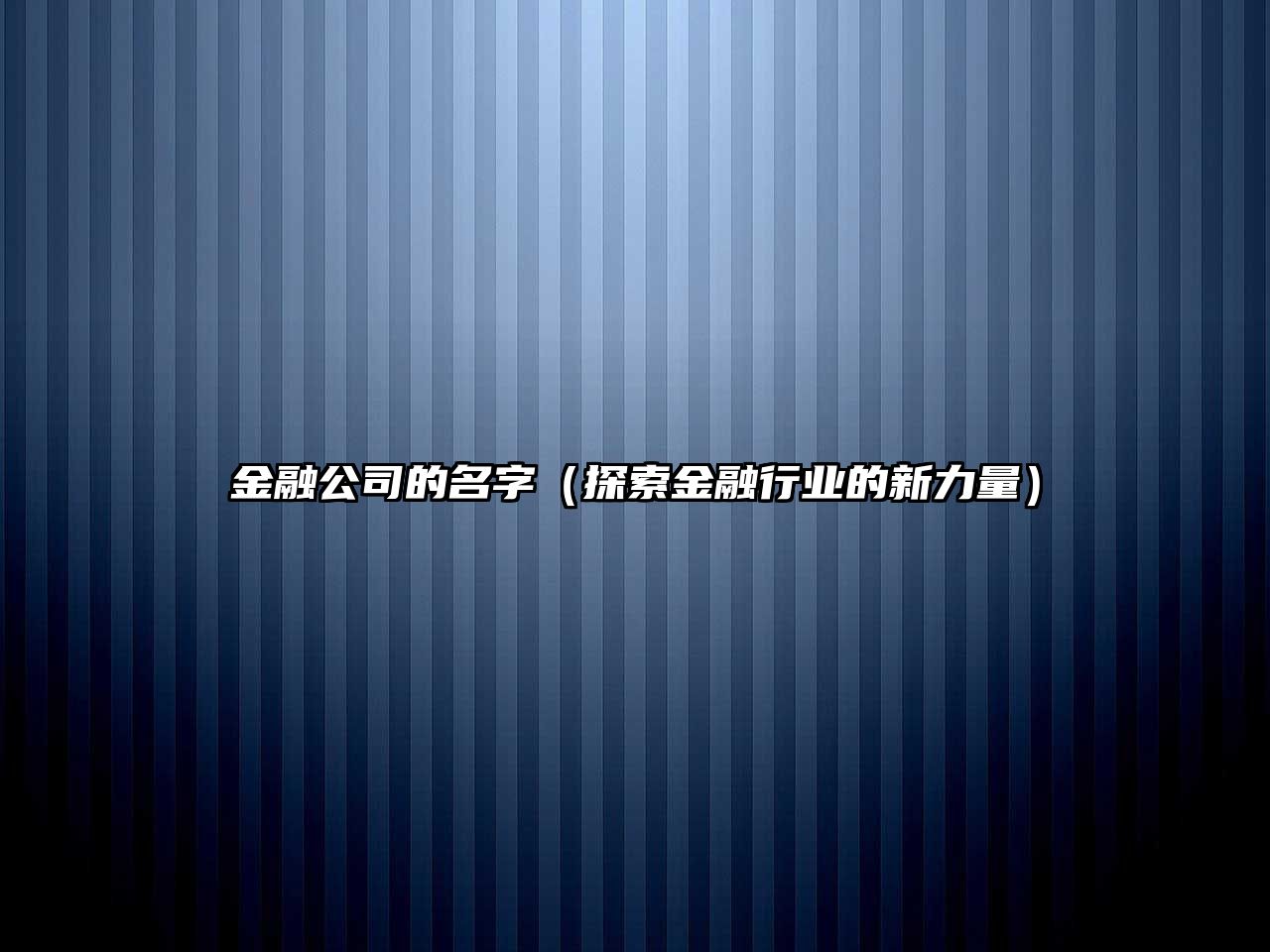 金融公司的名字（探索金融行业的新力量）